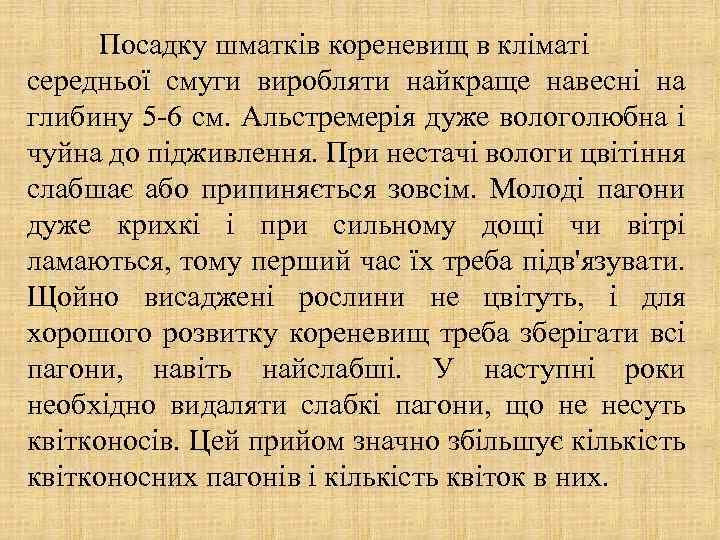 Посадку шматків кореневищ в кліматі середньої смуги виробляти найкраще навесні на глибину 5-6 см. Альстремерія дуже вологолюбна і чуйна до підживлення. При нестачі вологи цвітіння слабшає або припиняється зовсім. Молоді пагони дуже крихкі і при сильному дощі чи вітрі ламаються, тому перший час їх треба підв'язувати. Щойно висаджені рослини не цвітуть, і для хорошого розвитку кореневищ треба зберігати всі пагони, навіть найслабші. У наступні роки необхідно видаляти слабкі пагони, що не несуть квітконосів. Цей прийом значно збільшує кількість квітконосних пагонів і кількість квіток в них.